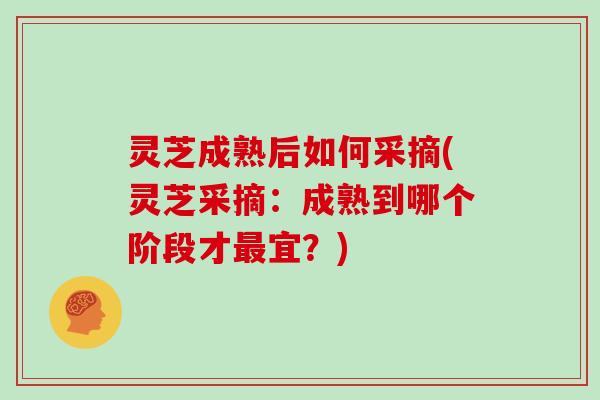 灵芝成熟后如何采摘(灵芝采摘：成熟到哪个阶段才最宜？)